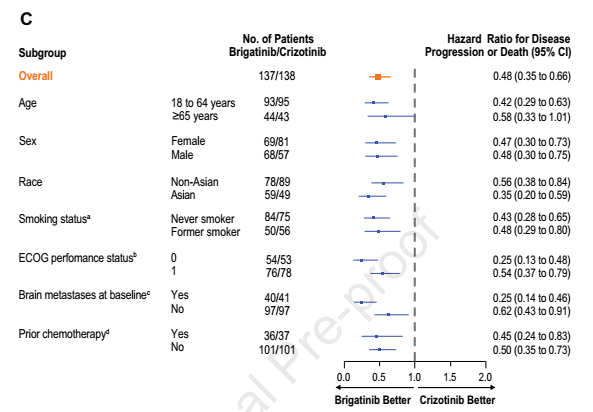 C

| Subgroup | | No. of Patients Brigatinib/Crizotinib | Hazard Ratio for Disease Progression or Death (95% CI) |
|---|---|---|---|
| Overall | | 137/138 | 0.48 (0.35 to 0.66) |
| Age | 18 to 64 years | 93/95 | 0.42 (0.29 to 0.63) |
| | ≥65 years | 44/43 | 0.58 (0.33 to 1.01) |
| Sex | Female | 69/81 | 0.47 (0.30 to 0.73) |
| | Male | 68/57 | 0.48 (0.30 to 0.75) |
| Race | Non-Asian | 78/89 | 0.56 (0.38 to 0.84) |
| | Asian | 59/49 | 0.35 (0.20 to 0.59) |
| Smoking status$^a$ | Never smoker | 84/75 | 0.43 (0.28 to 0.65) |
| | Former smoker | 50/56 | 0.48 (0.29 to 0.80) |
| ECOG perfomance status$^b$ | 0 | 54/53 | 0.25 (0.13 to 0.48) |
| | 1 | 76/78 | 0.54 (0.37 to 0.79) |
| Brain metastases at baseline$^c$ | Yes | 40/41 | 0.25 (0.14 to 0.46) |
| | No | 97/97 | 0.62 (0.43 to 0.91) |
| Prior chemotherapy$^d$ | Yes | 36/37 | 0.45 (0.24 to 0.83) |
| | No | 101/101 | 0.50 (0.35 to 0.73) |

0.0 0.5 1.0 1.5 2.0

Brigatinib Better Crizotinib Better

al Pre-proof